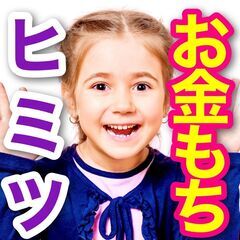 お金もち

ヒミツ